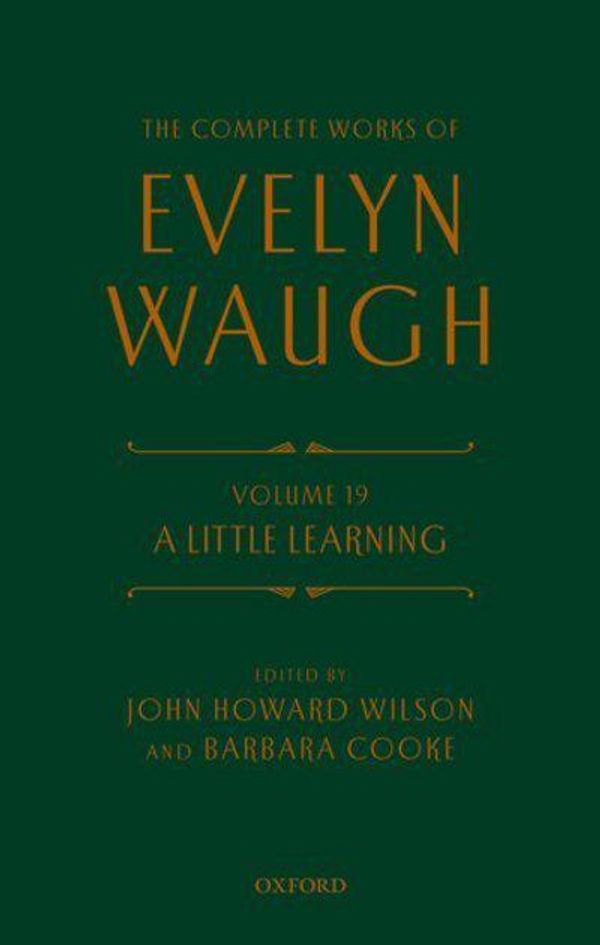 THE COMPLETE WORKS OF

EVELYN WAUGH

VOLUME 19
A LITTLE LEARNING

EDITED BY
JOHN HOWARD WILSON
AND BARBARA COOKE

OXFORD